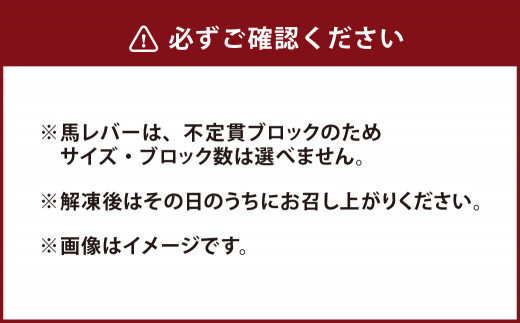 必ずご確認ください

※馬レバーは、不定貫ブロックのため
サイズ・ブロック数は選べません。

※解凍後はその日のうちにお召し上がりください。

※画像はイメージです。